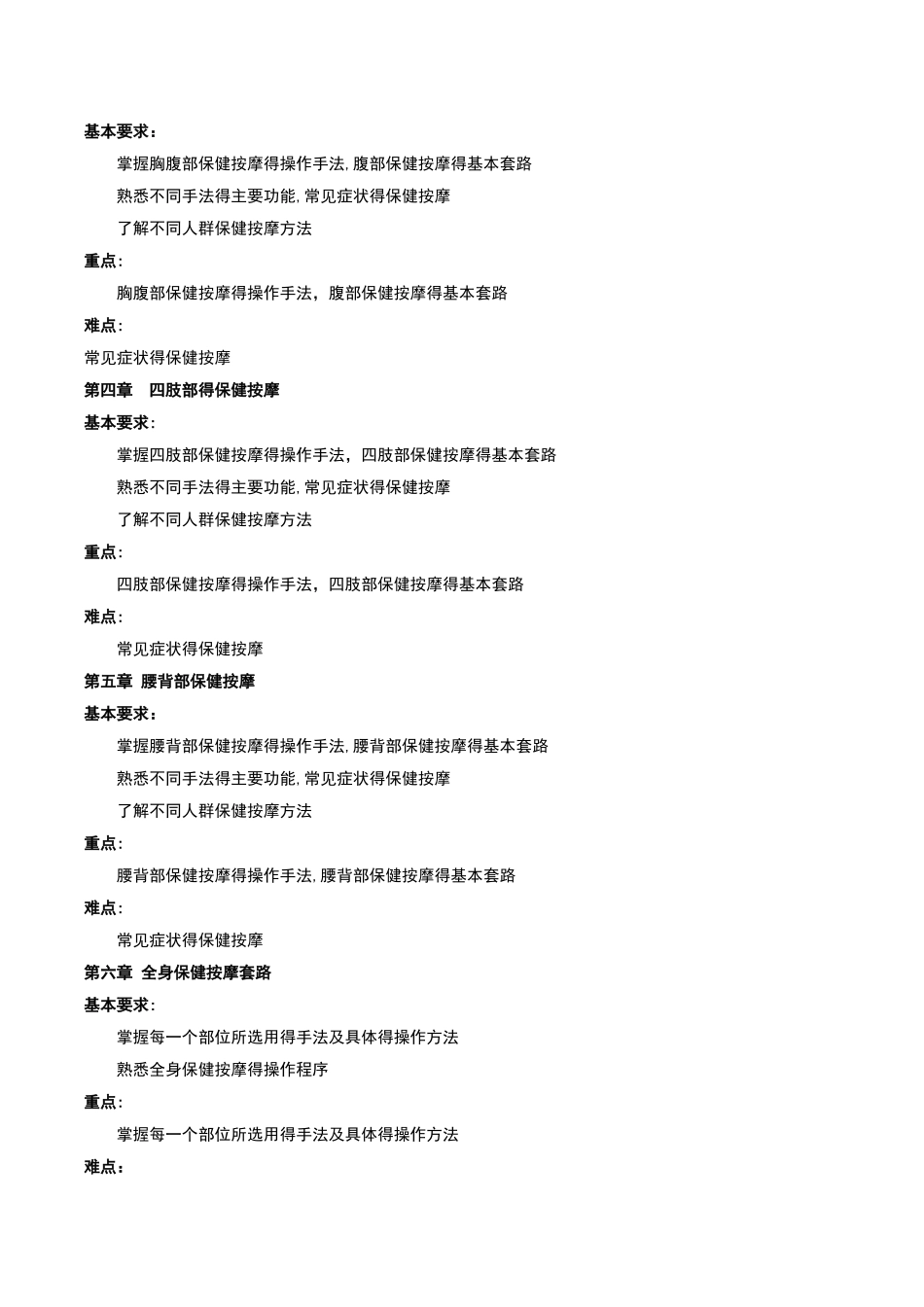 基本要求：

掌握胸腹部保健按摩得操作手法,腹部保健按摩得基本套路

熟悉不同手法得主要功能,常见症状得保健按摩

了解不同人群保健按摩方法

重点:

胸腹部保健按摩得操作手法，腹部保健按摩得基本套路

难点:

常见症状得保健按摩

第四章　四肢部得保健按摩

基本要求:

掌握四肢部保健按摩得操作手法，四肢部保健按摩得基本套路

熟悉不同手法得主要功能,常见症状得保健按摩

了解不同人群保健按摩方法

重点:

四肢部保健按摩得操作手法，四肢部保健按摩得基本套路

难点:

常见症状得保健按摩

第五章 腰背部保健按摩

基本要求：

掌握腰背部保健按摩得操作手法,腰背部保健按摩得基本套路

熟悉不同手法得主要功能,常见症状得保健按摩

了解不同人群保健按摩方法

重点:

腰背部保健按摩得操作手法,腰背部保健按摩得基本套路

难点:

常见症状得保健按摩

第六章 全身保健按摩套路

基本要求:

掌握每一个部位所选用得手法及具体得操作方法

熟悉全身保健按摩得操作程序

重点:

掌握每一个部位所选用得手法及具体得操作方法

难点：